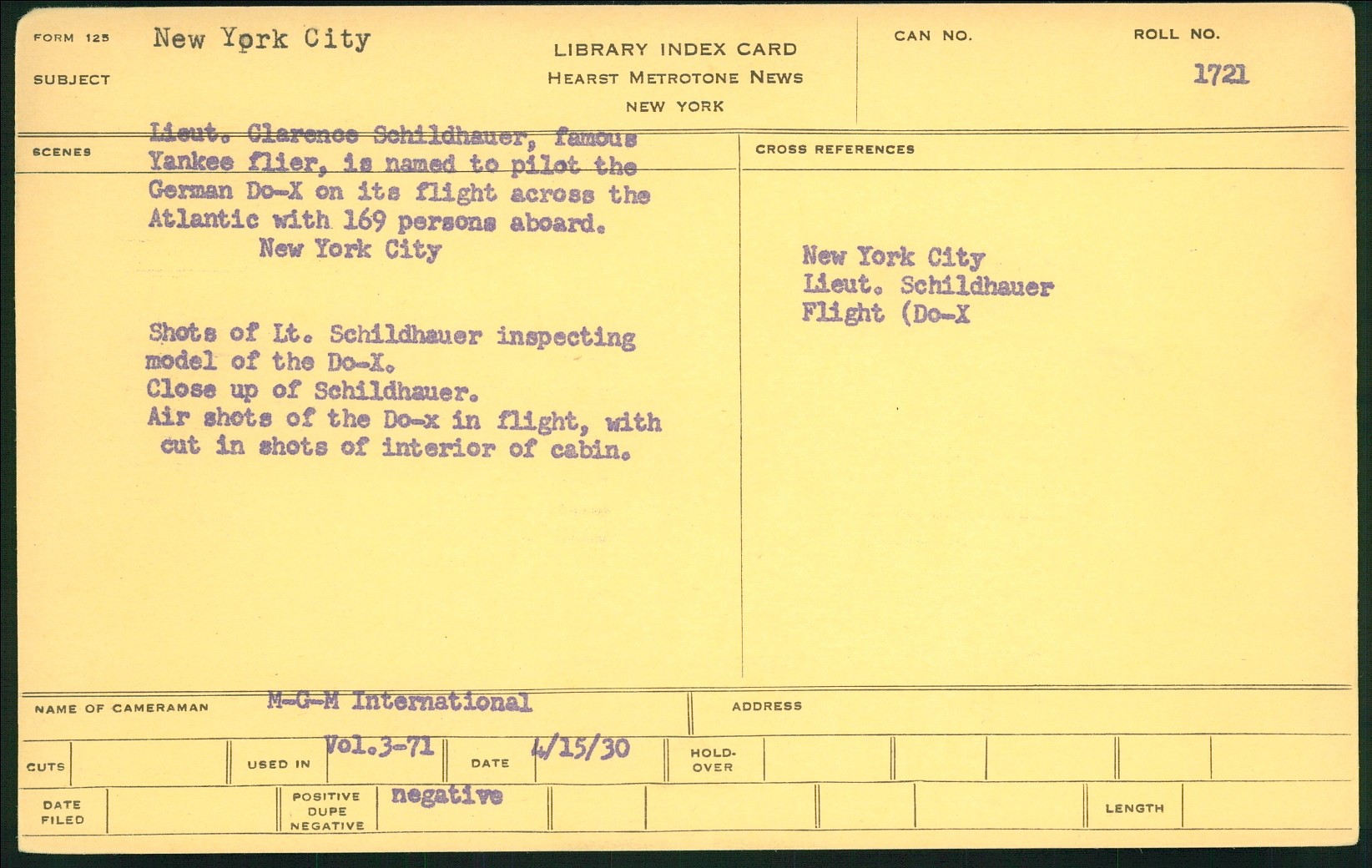 FORM 125 New York City

SUBJECT

LIBRARY INDEX CARD
HEARST METROTONE NEWS
NEW YORK

CAN NO.

ROLL NO.
1721

SCENES

Lieut. Clarence Schildhauer, famous Yankee flier, is named to pilot the German Do-X on its flight across the Atlantic with 169 persons aboard.
New York City

Shots of Lt. Schildhauer inspecting model of the Do-X.
Close up of Schildhauer.
Air shots of the Do-x in flight, with cut in shots of interior of cabin.

CROSS REFERENCES

New York City
Lieut. Schildhauer
Flight (Do-X

NAME OF CAMERAMAN M-G-M International

ADDRESS

CUTS

USED IN Vol.3-71

DATE 4/15/30

HOLD-OVER

DATE FILED

POSITIVE DUPE NEGATIVE negative

LENGTH